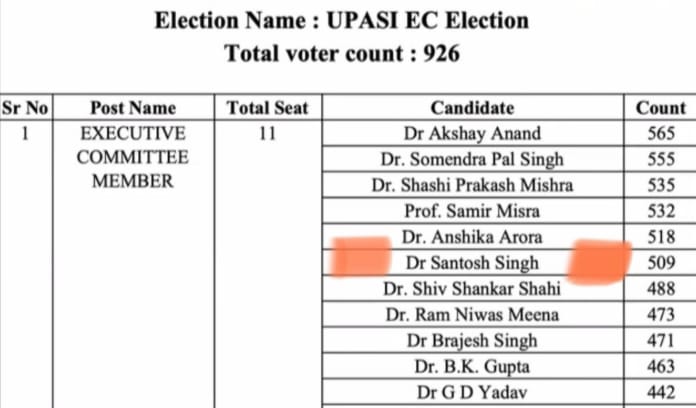 Election Name : UPASI EC Election
Total voter count : 926

| Sr No | Post Name | Total Seat | Candidate | Count |
|---|---|---|---|---|
| 1 | EXECUTIVE COMMITTEE MEMBER | 11 | Dr Akshay Anand | 565 |
| | | | Dr. Somendra Pal Singh | 555 |
| | | | Dr. Shashi Prakash Mishra | 535 |
| | | | Prof. Samir Misra | 532 |
| | | | Dr. Anshika Arora | 518 |
| | | | Dr Santosh Singh | 509 |
| | | | Dr. Shiv Shankar Shahi | 488 |
| | | | Dr. Ram Niwas Meena | 473 |
| | | | Dr Brajesh Singh | 471 |
| | | | Dr. B.K. Gupta | 463 |
| | | | Dr G D Yadav | 442 |